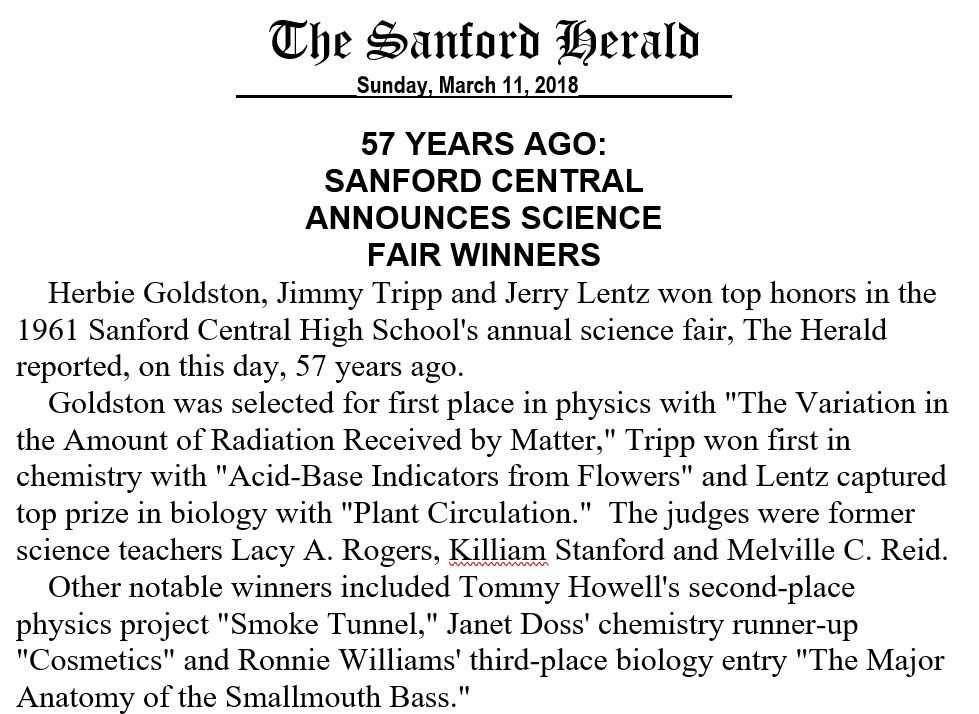 The Sanford Herald

Sunday, March 11, 2018

57 YEARS AGO:
SANFORD CENTRAL
ANNOUNCES SCIENCE
FAIR WINNERS

Herbie Goldston, Jimmy Tripp and Jerry Lentz won top honors in the 1961 Sanford Central High School's annual science fair, The Herald reported, on this day, 57 years ago.

Goldston was selected for first place in physics with "The Variation in the Amount of Radiation Received by Matter," Tripp won first in chemistry with "Acid-Base Indicators from Flowers" and Lentz captured top prize in biology with "Plant Circulation." The judges were former science teachers Lacy A. Rogers, Killiam Stanford and Melville C. Reid.

Other notable winners included Tommy Howell's second-place physics project "Smoke Tunnel," Janet Doss' chemistry runner-up "Cosmetics" and Ronnie Williams' third-place biology entry "The Major Anatomy of the Smallmouth Bass."